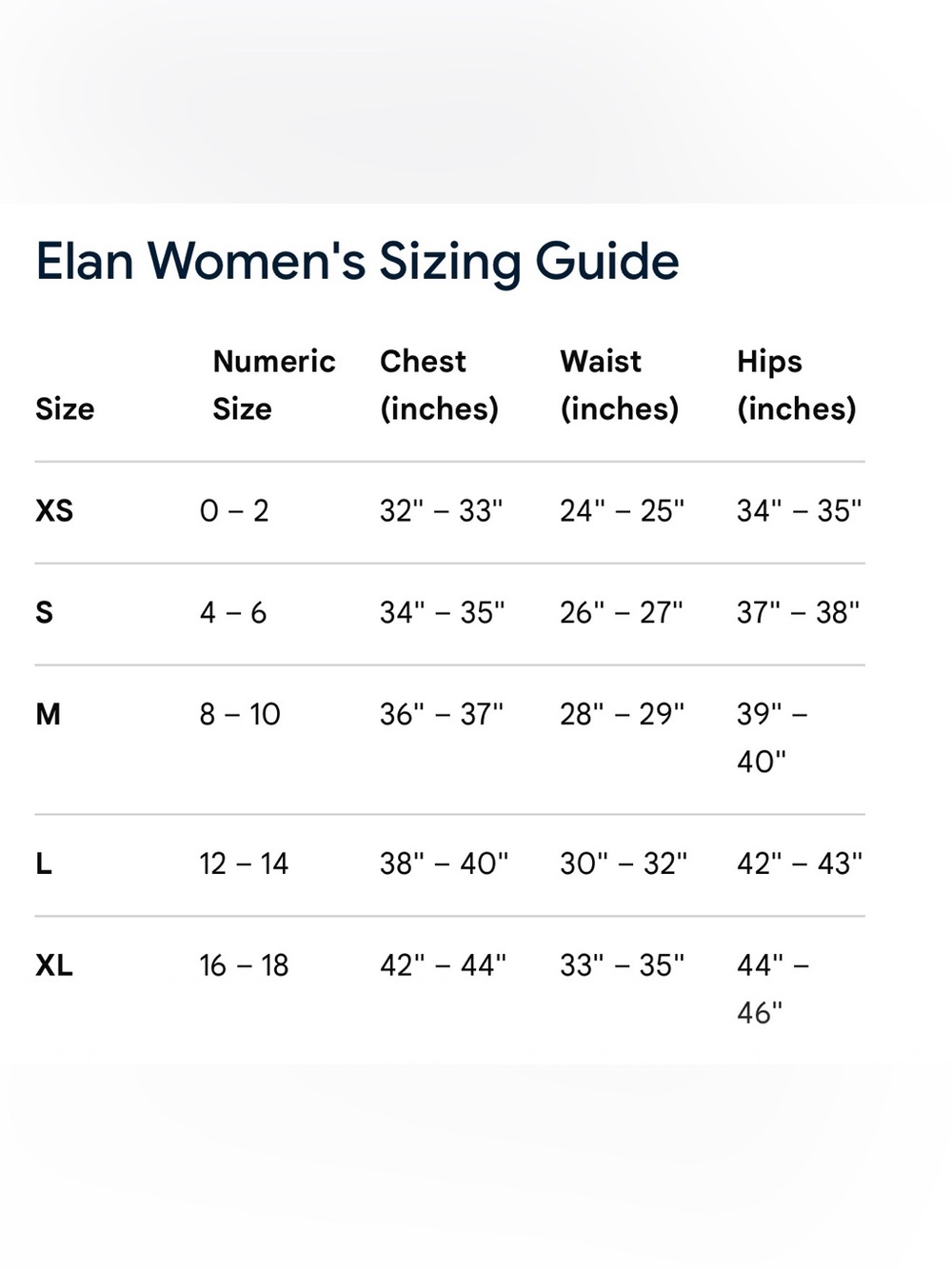 Elan Women's Sizing Guide

| Size | Numeric Size | Chest (inches) | Waist (inches) | Hips (inches) |
|---|---|---|---|---|
| XS | 0 – 2 | 32" – 33" | 24" – 25" | 34" – 35" |
| S | 4 – 6 | 34" – 35" | 26" – 27" | 37" – 38" |
| M | 8 – 10 | 36" – 37" | 28" – 29" | 39" – 40" |
| L | 12 – 14 | 38" – 40" | 30" – 32" | 42" – 43" |
| XL | 16 – 18 | 42" – 44" | 33" – 35" | 44" – 46" |